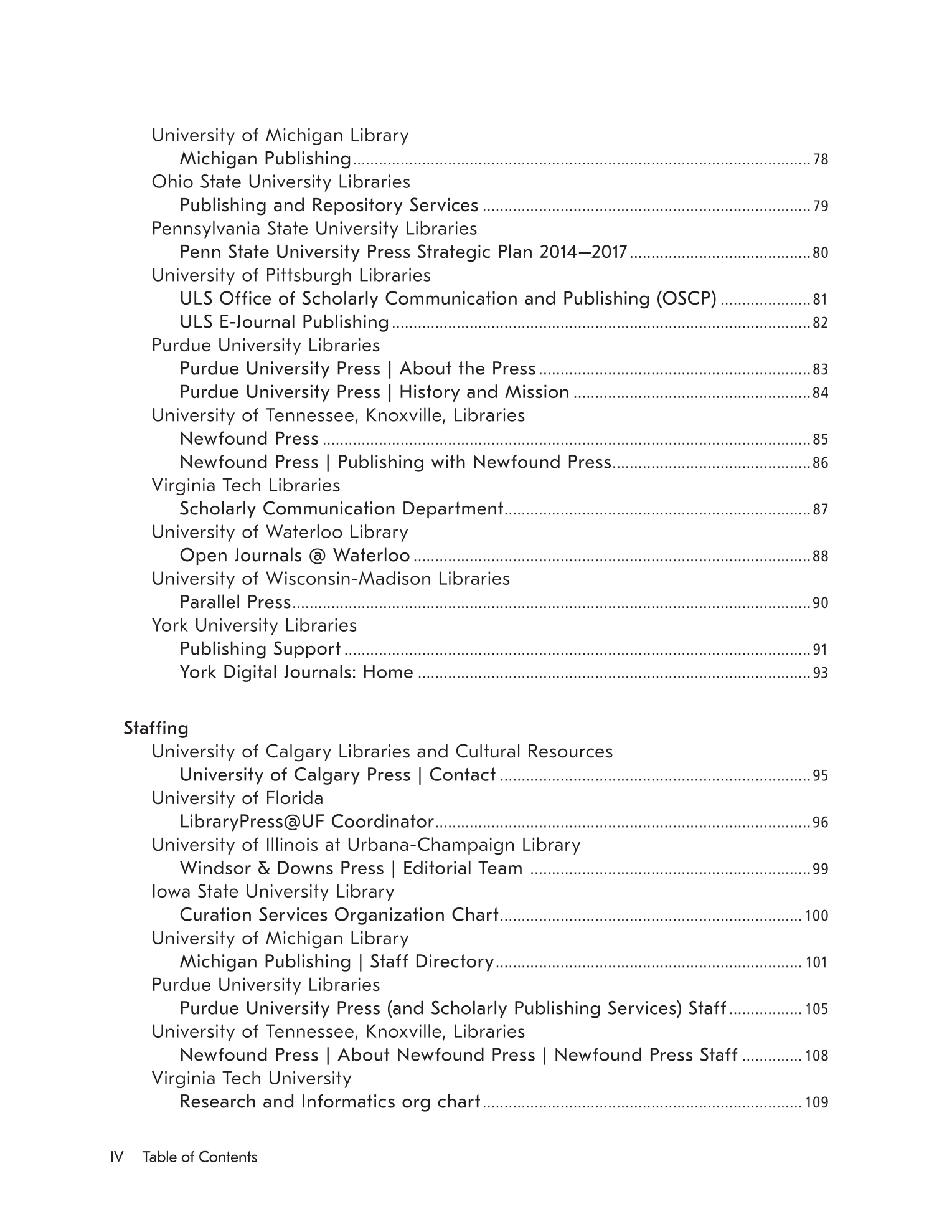 University of Michigan Library
Michigan Publishing 78
Ohio State University Libraries
Publishing and Repository Services 79
Pennsylvania State University Libraries
Penn State University Press Strategic Plan 2014–2017 80
University of Pittsburgh Libraries
ULS Office of Scholarly Communication and Publishing (OSCP) 81
ULS E-Journal Publishing 82
Purdue University Libraries
Purdue University Press | About the Press 83
Purdue University Press | History and Mission 84
University of Tennessee, Knoxville, Libraries
Newfound Press 85
Newfound Press | Publishing with Newfound Press 86
Virginia Tech Libraries
Scholarly Communication Department 87
University of Waterloo Library
Open Journals @ Waterloo 88
University of Wisconsin-Madison Libraries
Parallel Press 90
York University Libraries
Publishing Support 91
York Digital Journals: Home 93

Staffing
University of Calgary Libraries and Cultural Resources
University of Calgary Press | Contact 95
University of Florida
LibraryPress@UF Coordinator 96
University of Illinois at Urbana-Champaign Library
Windsor & Downs Press | Editorial Team 99
Iowa State University Library
Curation Services Organization Chart 100
University of Michigan Library
Michigan Publishing | Staff Directory 101
Purdue University Libraries
Purdue University Press (and Scholarly Publishing Services) Staff 105
University of Tennessee, Knoxville, Libraries
Newfound Press | About Newfound Press | Newfound Press Staff 108
Virginia Tech University
Research and Informatics org chart 109

IV Table of Contents